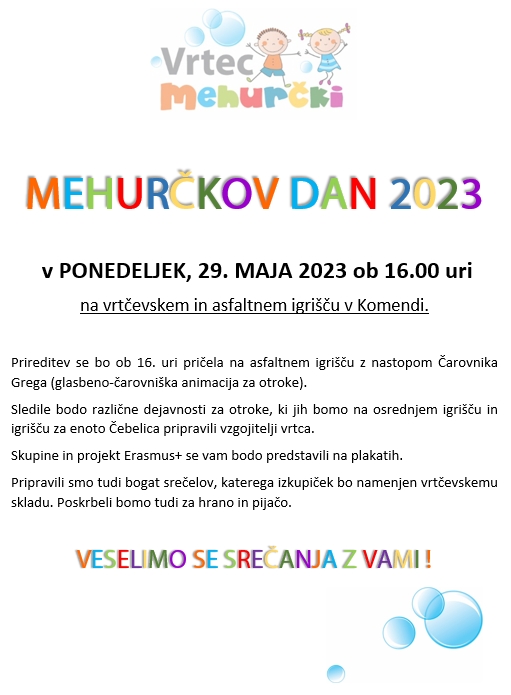 Vrtec
Mehurčki

MEHURČKOV DAN 2023

v PONEDELJEK, 29. MAJA 2023 ob 16.00 uri

na vrtčevskem in asfaltnem igrišču v Komendi.

Prireditev se bo ob 16. uri pričela na asfaltnem igrišču z nastopom Čarovnika Grega (glasbeno-čarovniška animacija za otroke).

Sledile bodo različne dejavnosti za otroke, ki jih bomo na osrednjem igrišču in igrišču za enoto Čebelica pripravili vzgojitelji vrtca.

Skupine in projekt Erasmus+ se vam bodo predstavili na plakatih.

Pripravili smo tudi bogat srečelov, katerega izkupiček bo namenjen vrtčevskemu skladu. Poskrbeli bomo tudi za hrano in pijačo.

VESELIMO SE SREČANJA Z VAMI !